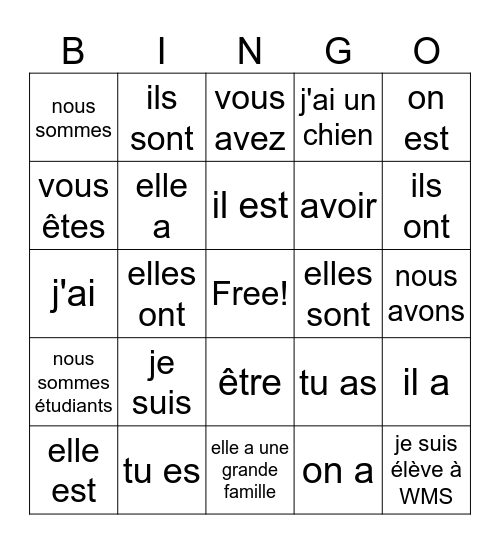 | B | I | N | G | O |
|---|---|---|---|---|
| nous sommes | ils sont | vous avez | j'ai un chien | on est |
| vous êtes | elle a | il est | avoir | ils ont |
| j'ai | elles ont | Free! | elles sont | nous avons |
| nous sommes étudiants | je suis | être | tu as | il a |
| elle est | tu es | elle a une grande famille | on a | je suis élève à WMS |